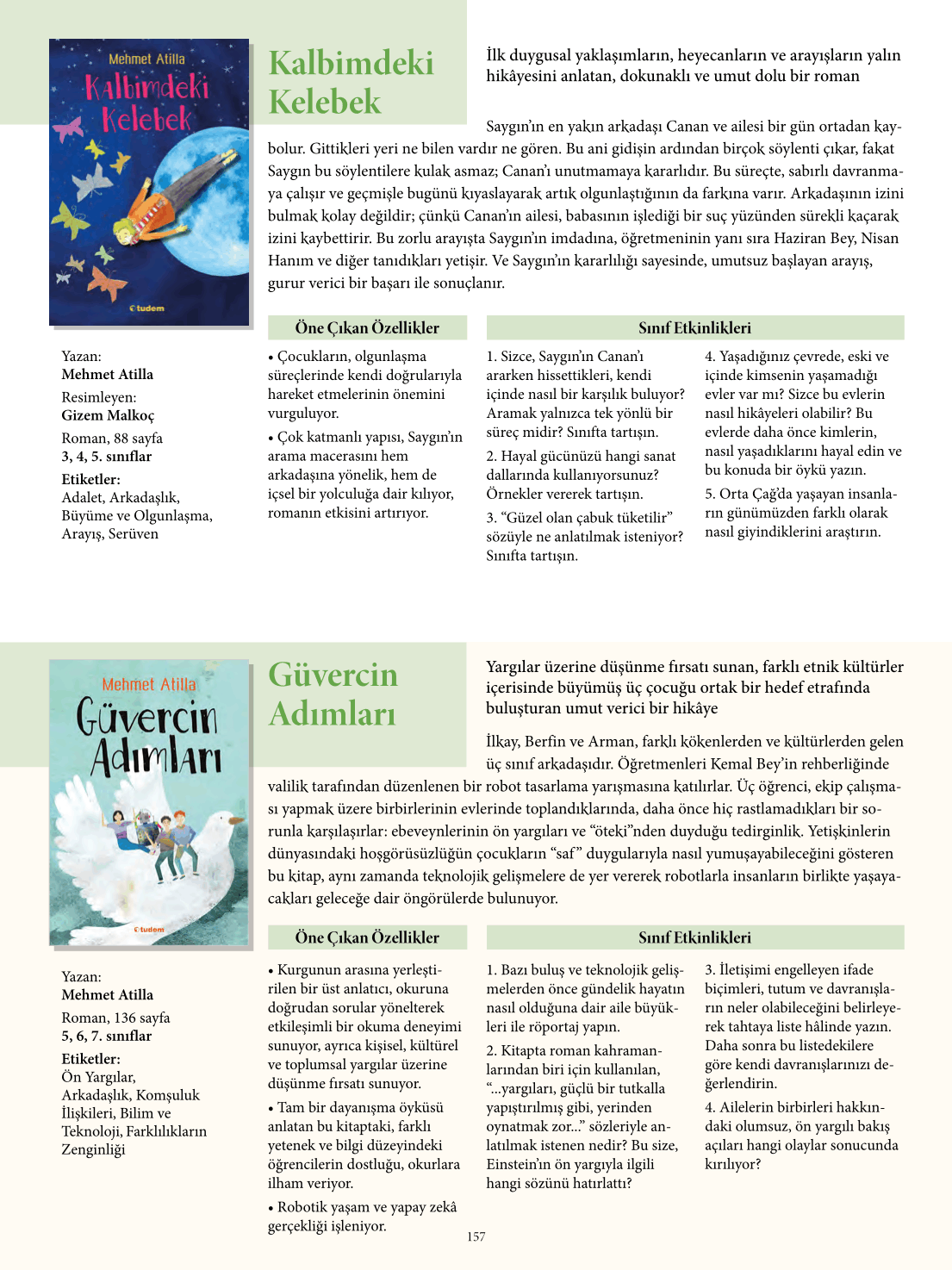 Mehmet Atilla
Kalbimdeki Kelebek
tudem

Kalbimdeki Kelebek

İlk duygusal yaklaşımların, heyecanların ve arayışların yalın hikâyesini anlatan, dokunaklı ve umut dolu bir roman

Saygın'ın en yakın arkadaşı Canan ve ailesi bir gün ortadan kaybolur. Gittikleri yeri ne bilen vardır ne gören. Bu ani gidişin ardından birçok söylenti çıkar, fakat Saygın bu söylentilere kulak asmaz; Canan'ı unutmamaya kararlıdır. Bu süreçte, sabırlı davranmaya çalışır ve geçmişle bugünü kıyaslayarak artık olgunlaştığının da farkına varır. Arkadaşının izini bulmak kolay değildir; çünkü Canan'ın ailesi, babasının işlediği bir suç yüzünden sürekli kaçarak izini kaybettirir. Bu zorlu arayışta Saygın'ın imdadına, öğretmeninin yanı sıra Haziran Bey, Nisan Hanım ve diğer tanıdıkları yetişir. Ve Saygın'ın kararlılığı sayesinde, umutsuz başlayan arayış, gurur verici bir başarı ile sonuçlanır.

Yazan:
Mehmet Atilla
Resimleyen:
Gizem Malkoç
Roman, 88 sayfa
3, 4, 5. sınıflar
Etiketler:
Adalet, Arkadaşlık, Büyüme ve Olgunlaşma, Arayış, Serüven

Öne Çıkan Özellikler

• Çocukların, olgunlaşma süreçlerinde kendi doğrularıyla hareket etmelerinin önemini vurguluyor.

• Çok katmanlı yapısı, Saygın'ın arama macerasını hem arkadaşına yönelik, hem de içsel bir yolculuğa dair kılıyor, romanın etkisini artırıyor.

Sınıf Etkinlikleri

1. Sizce, Saygın'ın Canan'ı ararken hissettikleri, kendi içinde nasıl bir karşılık buluyor? Aramak yalnızca tek yönlü bir süreç midir? Sınıfta tartışın.

2. Hayal gücünüzü hangi sanat dallarında kullanıyorsunuz? Örnekler vererek tartışın.

3. "Güzel olan çabuk tüketilir" sözüyle ne anlatılmak isteniyor? Sınıfta tartışın.

4. Yaşadığınız çevrede, eski ve içinde kimsenin yaşamadığı evler var mı? Sizce bu evlerin nasıl hikâyeleri olabilir? Bu evlerde daha önce kimlerin, nasıl yaşadıklarını hayal edin ve bu konuda bir öykü yazın.

5. Orta Çağ'da yaşayan insanların günümüzden farklı olarak nasıl giyindiklerini araştırın.

Mehmet Atilla
Güvercin Adımları
tudem

Güvercin Adımları

Yargılar üzerine düşünme fırsatı sunan, farklı etnik kültürler içerisinde büyümüş üç çocuğu ortak bir hedef etrafında buluşturan umut verici bir hikâye

İlkay, Berfin ve Arman, farklı kökenlerden ve kültürlerden gelen üç sınıf arkadaşıdır. Öğretmenleri Kemal Bey'in rehberliğinde valilik tarafından düzenlenen bir robot tasarlama yarışmasına katılırlar. Üç öğrenci, ekip çalışması yapmak üzere birbirlerinin evlerinde toplandıklarında, daha önce hiç rastlamadıkları bir sorunla karşılaşırlar: ebeveynlerinin ön yargıları ve "öteki"nden duyduğu tedirginlik. Yetişkinlerin dünyasındaki hoşgörüsüzlüğün çocukların "saf" duygularıyla nasıl yumuşayabileceğini gösteren bu kitap, aynı zamanda teknolojik gelişmelere de yer vererek robotlarla insanların birlikte yaşayacakları geleceğe dair öngörülerde bulunuyor.

Yazan:
Mehmet Atilla
Roman, 136 sayfa
5, 6, 7. sınıflar
Etiketler:
Ön Yargılar, Arkadaşlık, Komşuluk İlişkileri, Bilim ve Teknoloji, Farklılıkların Zenginliği

Öne Çıkan Özellikler

• Kurgunun arasına yerleştirilen bir üst anlatıcı, okuruna doğrudan sorular yönelterek etkileşimli bir okuma deneyimi sunuyor, ayrıca kişisel, kültürel ve toplumsal yargılar üzerine düşünme fırsatı sunuyor.

• Tam bir dayanışma öyküsü anlatan bu kitaptaki, farklı yetenek ve bilgi düzeyindeki öğrencilerin dostluğu, okurlara ilham veriyor.

• Robotik yaşam ve yapay zekâ gerçekliği işleniyor.

Sınıf Etkinlikleri

1. Bazı buluş ve teknolojik gelişmelerden önce gündelik hayatın nasıl olduğuna dair aile büyükleri ile röportaj yapın.

2. Kitapta roman kahramanlarından biri için kullanılan, "...yargıları, güçlü bir tutkalla yapıştırılmış gibi, yerinden oynatmak zor..." sözleriyle anlatılmak istenen nedir? Bu size, Einstein'ın ön yargıyla ilgili hangi sözünü hatırlattı?

3. İletişimi engelleyen ifade biçimleri, tutum ve davranışların neler olabileceğini belirleyerek tahtaya liste hâlinde yazın. Daha sonra bu listedekilere göre kendi davranışlarınızı değerlendirin.

4. Ailelerin birbirleri hakkındaki olumsuz, ön yargılı bakış açıları hangi olaylar sonucunda kırılıyor?

157